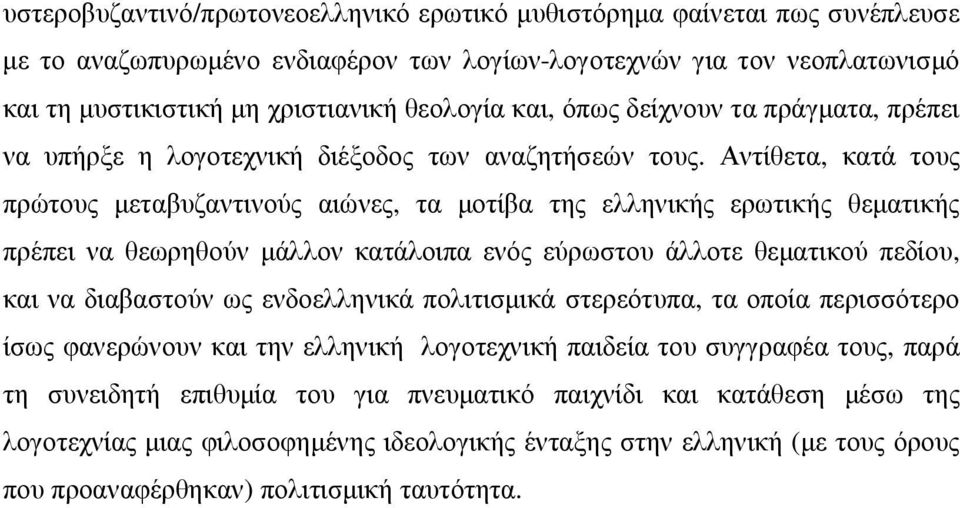 υστεροβυζαντινό/πρωτονεοελληνικό ερωτικό μυθιστόρημα φαίνεται πως συνέπλευσε με το αναζωπυρωμένο ενδιαφέρον των λογίων-λογοτεχνών για τον νεοπλατωνισμό και τη μυστικιστική μη χριστιανική θεολογία και, όπως δείχνουν τα πράγματα, πρέπει να υπήρξε η λογοτεχνική διέξοδος των αναζητήσεών τους. Αντίθετα, κατά τους πρώτους μεταβυζαντινούς αιώνες, τα μοτίβα της ελληνικής ερωτικής θεματικής πρέπει να θεωρηθούν μάλλον κατάλοιπα ενός εύρωστου άλλοτε θεματικού πεδίου, και να διαβαστούν ως ενδοελληνικά πολιτισμικά στερεότυπα, τα οποία περισσότερο ίσως φανερώνουν και την ελληνική λογοτεχνική παιδεία του συγγραφέα τους, παρά τη συνειδητή επιθυμία του για πνευματικό παιχνίδι και κατάθεση μέσω της λογοτεχνίας μιας φιλοσοφημένης ιδεολογικής ένταξης στην ελληνική (με τους όρους που προαναφέρθηκαν) πολιτισμική ταυτότητα.